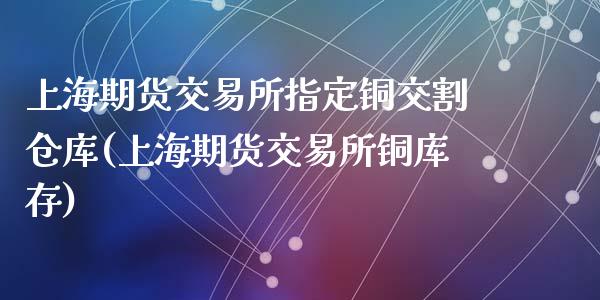 上海期货交易所指定铜交割仓库(上海期货交易所铜库存)